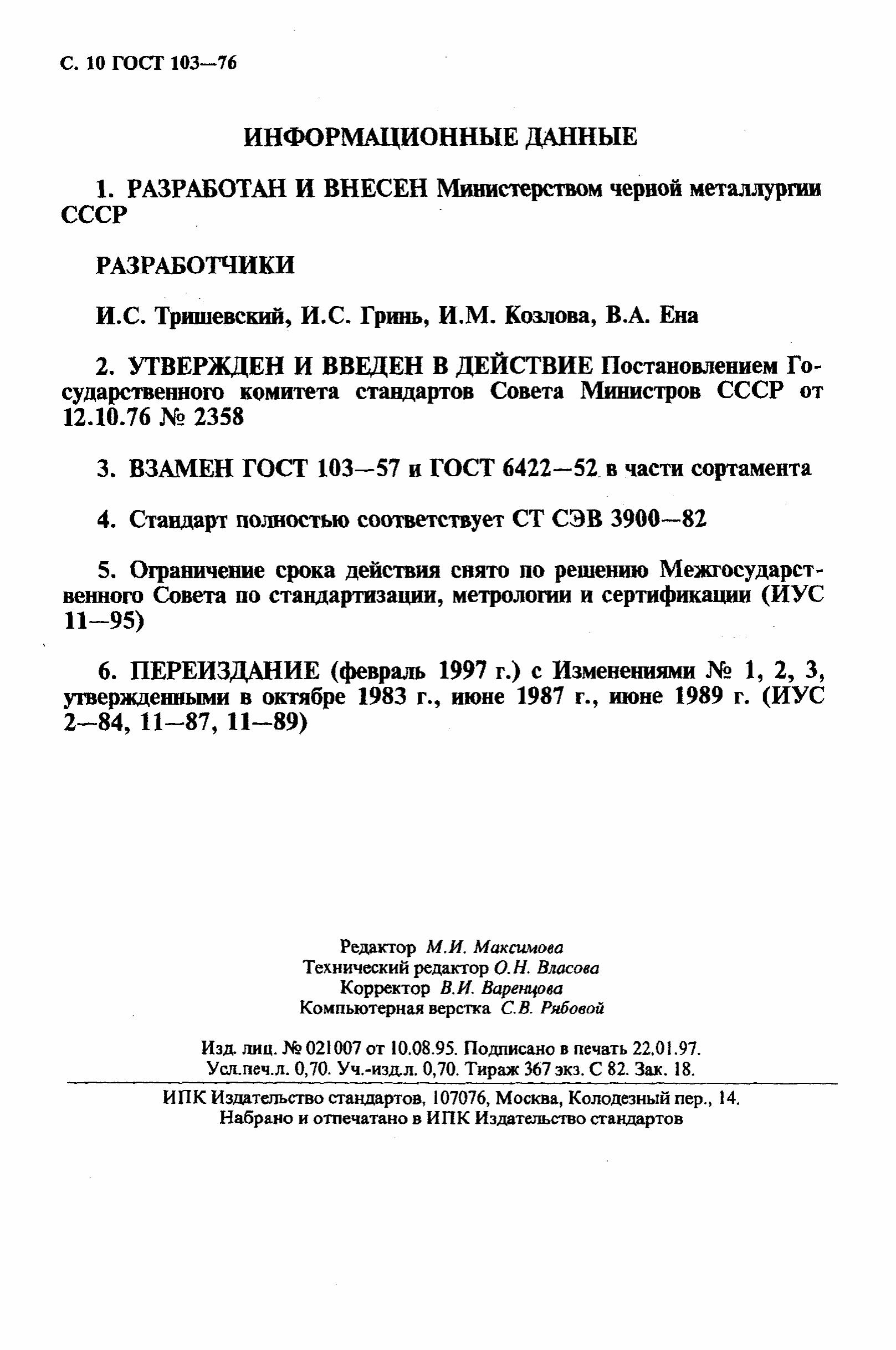 С. 10 ГОСТ 103—76

ИНФОРМАЦИОННЫЕ ДАННЫЕ

1. РАЗРАБОТАН И ВНЕСЕН Министерством черной металлургии СССР

РАЗРАБОТЧИКИ

И.С. Тришевский, И.С. Гринь, И.М. Козлова, В.А. Ена

2. УТВЕРЖДЕН И ВВЕДЕН В ДЕЙСТВИЕ Постановлением Государственного комитета стандартов Совета Министров СССР от 12.10.76 № 2358

3. ВЗАМЕН ГОСТ 103—57 и ГОСТ 6422—52 в части сортамента

4. Стандарт полностью соответствует СТ СЭВ 3900—82

5. Ограничение срока действия снято по решению Межгосударственного Совета по стандартизации, метрологии и сертификации (ИУС 11—95)

6. ПЕРЕИЗДАНИЕ (февраль 1997 г.) с Изменениями № 1, 2, 3, утвержденными в октябре 1983 г., июне 1987 г., июне 1989 г. (ИУС 2—84, 11—87, 11—89)

Редактор М.И. Максимова
Технический редактор О.Н. Власова
Корректор В.И. Варенцова
Компьютерная верстка С.В. Рябовой

Изд. лиц. № 021007 от 10.08.95. Подписано в печать 22.01.97.
Усл.печ.л. 0,70. Уч.-изд.л. 0,70. Тираж 367 экз. С 82. Зак. 18.

ИПК Издательство стандартов, 107076, Москва, Колодезный пер., 14.
Набрано и отпечатано в ИПК Издательство стандартов